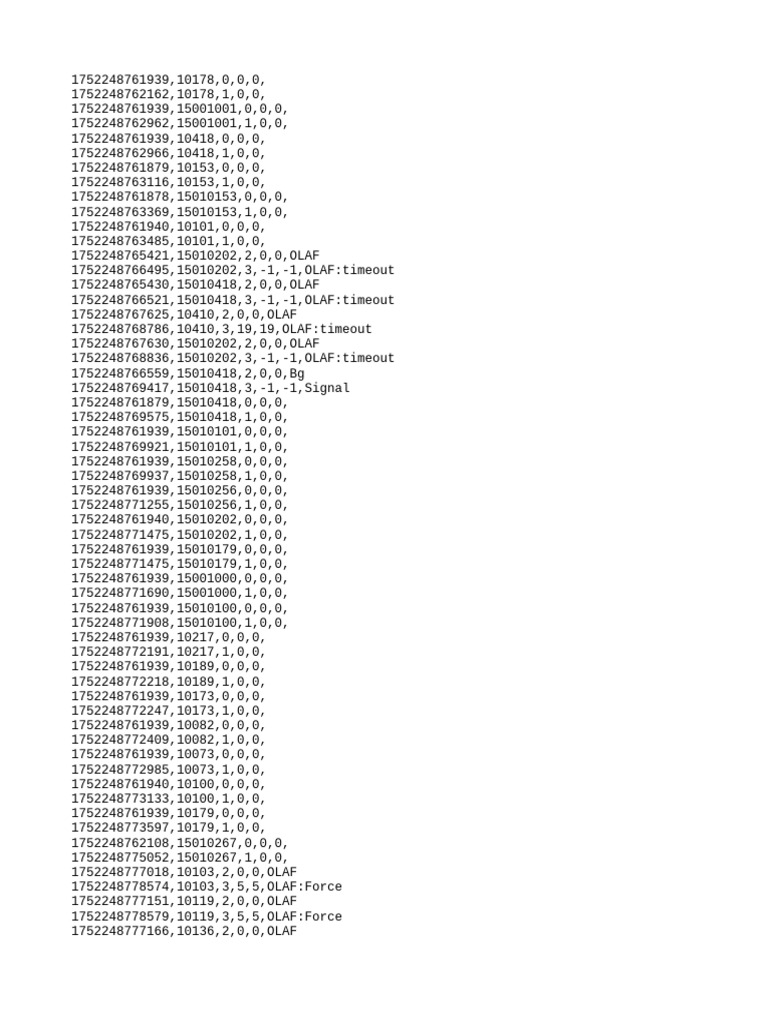 1752248761939,10178,0,0,0,
1752248762162,10178,1,0,0,
1752248761939,15001001,0,0,0,
1752248762962,15001001,1,0,0,
1752248761939,10418,0,0,0,
1752248762966,10418,1,0,0,
1752248761879,10153,0,0,0,
1752248763116,10153,1,0,0,
1752248761878,15010153,0,0,0,
1752248763369,15010153,1,0,0,
1752248761940,10101,0,0,0,
1752248763485,10101,1,0,0,
1752248765421,15010202,2,0,0,OLAF
1752248766495,15010202,3,-1,-1,OLAF:timeout
1752248765430,15010418,2,0,0,OLAF
1752248766521,15010418,3,-1,-1,OLAF:timeout
1752248767625,10410,2,0,0,OLAF
1752248768786,10410,3,19,19,OLAF:timeout
1752248767630,15010202,2,0,0,OLAF
1752248768836,15010202,3,-1,-1,OLAF:timeout
1752248766559,15010418,2,0,0,Bg
1752248769417,15010418,3,-1,-1,Signal
1752248761879,15010418,0,0,0,
1752248769575,15010418,1,0,0,
1752248761939,15010101,0,0,0,
1752248769921,15010101,1,0,0,
1752248761939,15010258,0,0,0,
1752248769937,15010258,1,0,0,
1752248761939,15010256,0,0,0,
1752248771255,15010256,1,0,0,
1752248761940,15010202,0,0,0,
1752248771475,15010202,1,0,0,
1752248761939,15010179,0,0,0,
1752248771475,15010179,1,0,0,
1752248761939,15001000,0,0,0,
1752248771690,15001000,1,0,0,
1752248761939,15010100,0,0,0,
1752248771908,15010100,1,0,0,
1752248761939,10217,0,0,0,
1752248772191,10217,1,0,0,
1752248761939,10189,0,0,0,
1752248772218,10189,1,0,0,
1752248761939,10173,0,0,0,
1752248772247,10173,1,0,0,
1752248761939,10082,0,0,0,
1752248772409,10082,1,0,0,
1752248761939,10073,0,0,0,
1752248772985,10073,1,0,0,
1752248761940,10100,0,0,0,
1752248773133,10100,1,0,0,
1752248761939,10179,0,0,0,
1752248773597,10179,1,0,0,
1752248762108,15010267,0,0,0,
1752248775052,15010267,1,0,0,
1752248777018,10103,2,0,0,OLAF
1752248778574,10103,3,5,5,OLAF:Force
1752248777151,10119,2,0,0,OLAF
1752248778579,10119,3,5,5,OLAF:Force
1752248777166,10136,2,0,0,OLAF